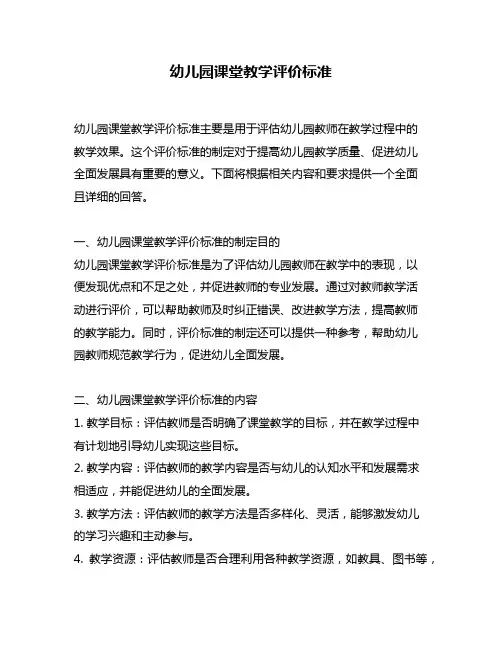 幼儿园课堂教学评价标准

幼儿园课堂教学评价标准主要是用于评估幼儿园教师在教学过程中的教学效果。这个评价标准的制定对于提高幼儿园教学质量、促进幼儿全面发展具有重要的意义。下面将根据相关内容和要求提供一个全面且详细的回答。

一、幼儿园课堂教学评价标准的制定目的
幼儿园课堂教学评价标准是为了评估幼儿园教师在教学中的表现，以便发现优点和不足之处，并促进教师的专业发展。通过对教师教学活动进行评价，可以帮助教师及时纠正错误、改进教学方法，提高教师的教学能力。同时，评价标准的制定还可以提供一种参考，帮助幼儿园教师规范教学行为，促进幼儿全面发展。

二、幼儿园课堂教学评价标准的内容
1. 教学目标：评估教师是否明确了课堂教学的目标，并在教学过程中有计划地引导幼儿实现这些目标。
2. 教学内容：评估教师的教学内容是否与幼儿的认知水平和发展需求相适应，并能促进幼儿的全面发展。
3. 教学方法：评估教师的教学方法是否多样化、灵活，能够激发幼儿的学习兴趣和主动参与。
4. 教学资源：评估教师是否合理利用各种教学资源，如教具、图书等，